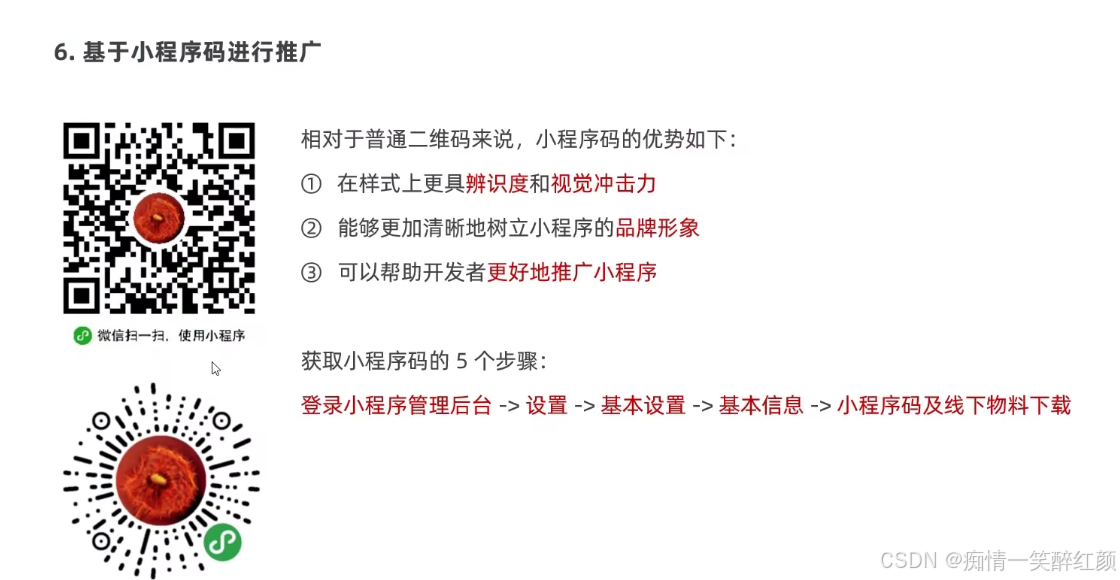 6. 基于小程序码进行推广

微信扫一扫，使用小程序

相对于普通二维码来说，小程序码的优势如下：

① 在样式上更具辨识度和视觉冲击力

② 能够更加清晰地树立小程序的品牌形象

③ 可以帮助开发者更好地推广小程序

获取小程序码的 5 个步骤：

登录小程序管理后台 -> 设置 -> 基本设置 -> 基本信息 -> 小程序码及线下物料下载

CSDN @痴情一笑醉红颜